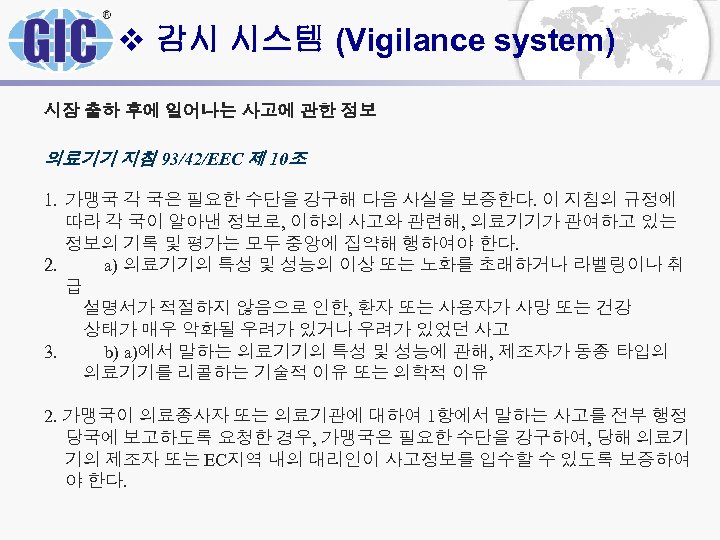 GIC®

❖ 감시 시스템 (Vigilance system)

시장 출하 후에 일어나는 사고에 관한 정보

의료기기 지침 93/42/EEC 제 10조

1. 가맹국 각 국은 필요한 수단을 강구해 다음 사실을 보증한다. 이 지침의 규정에 따라 각 국이 알아낸 정보로, 이하의 사고와 관련해, 의료기기가 관여하고 있는 정보의 기록 및 평가는 모두 중앙에 집약해 행하여야 한다.

2. a) 의료기기의 특성 및 성능의 이상 또는 노화를 초래하거나 라벨링이나 취급 설명서가 적절하지 않음으로 인한, 환자 또는 사용자가 사망 또는 건강 상태가 매우 악화될 우려가 있거나 우려가 있었던 사고

3. b) a)에서 말하는 의료기기의 특성 및 성능에 관해, 제조자가 동종 타입의 의료기기를 리콜하는 기술적 이유 또는 의학적 이유

2. 가맹국이 의료종사자 또는 의료기관에 대하여 1항에서 말하는 사고를 전부 행정 당국에 보고하도록 요청한 경우, 가맹국은 필요한 수단을 강구하여, 당해 의료기기의 제조자 또는 EC지역 내의 대리인이 사고정보를 입수할 수 있도록 보증하여야 한다.